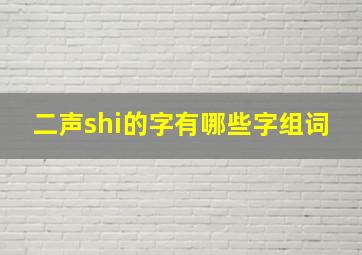 二声shi的字有哪些字组词